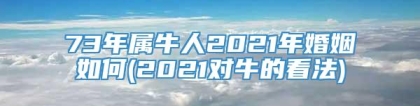 73年属牛人2021年婚姻如何(2021对牛的看法)